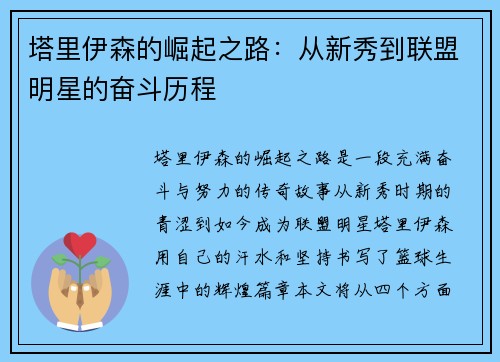 塔里伊森的崛起之路：从新秀到联盟明星的奋斗历程

塔里伊森的崛起之路是一段充满奋斗与努力的传奇故事从新秀时期的青涩到如今成为联盟明星塔里伊森用自己的汗水和坚持书写了篮球生涯中的辉煌篇章本文将从四个方面